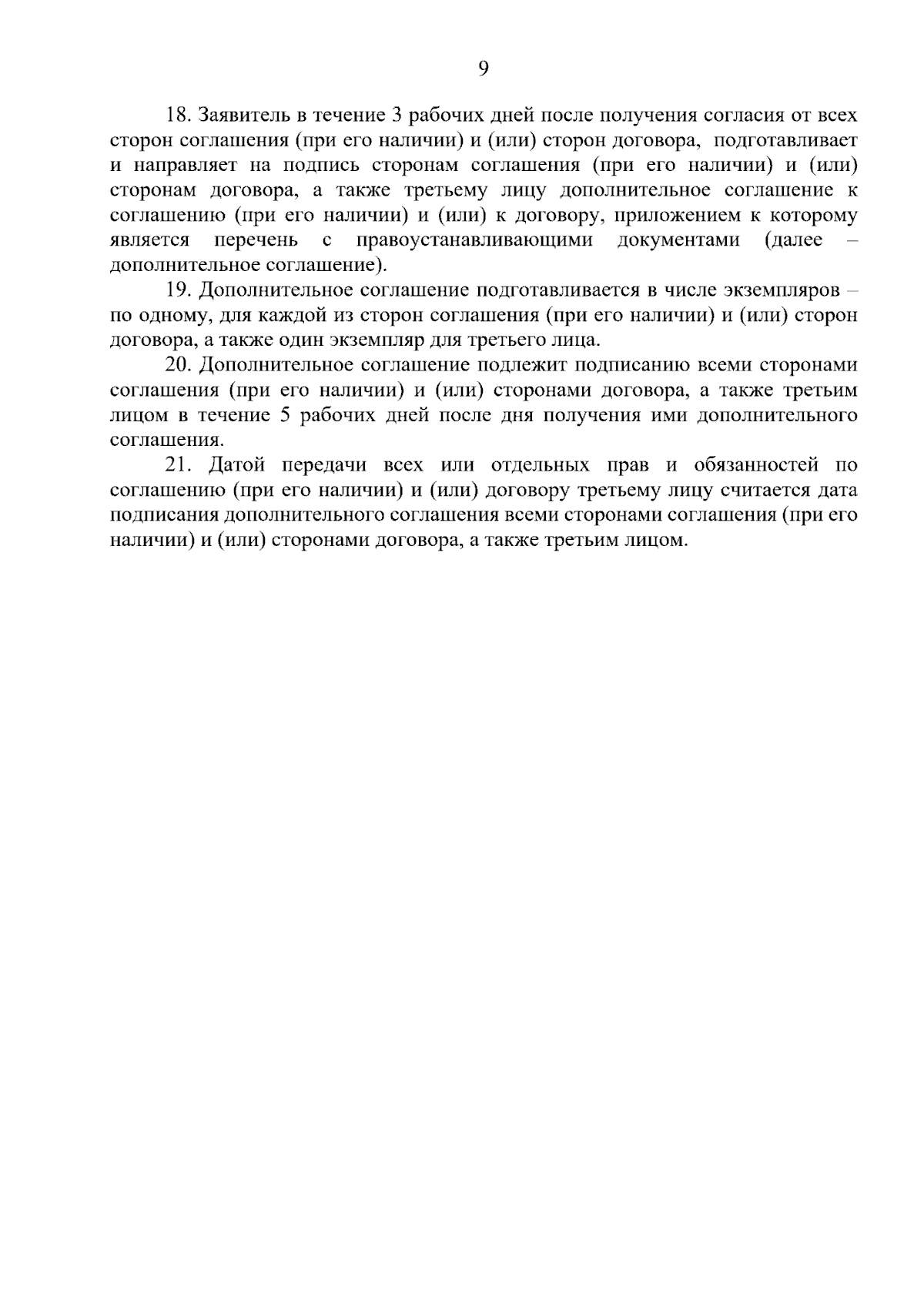 9

18. Заявитель в течение 3 рабочих дней после получения согласия от всех сторон соглашения (при его наличии) и (или) сторон договора, подготавливает и направляет на подпись сторонам соглашения (при его наличии) и (или) сторонам договора, а также третьему лицу дополнительное соглашение к соглашению (при его наличии) и (или) к договору, приложением к которому является перечень с правоустанавливающими документами (далее – дополнительное соглашение).

19. Дополнительное соглашение подготавливается в числе экземпляров – по одному, для каждой из сторон соглашения (при его наличии) и (или) сторон договора, а также один экземпляр для третьего лица.

20. Дополнительное соглашение подлежит подписанию всеми сторонами соглашения (при его наличии) и (или) сторонами договора, а также третьим лицом в течение 5 рабочих дней после дня получения ими дополнительного соглашения.

21. Датой передачи всех или отдельных прав и обязанностей по соглашению (при его наличии) и (или) договору третьему лицу считается дата подписания дополнительного соглашения всеми сторонами соглашения (при его наличии) и (или) сторонами договора, а также третьим лицом.